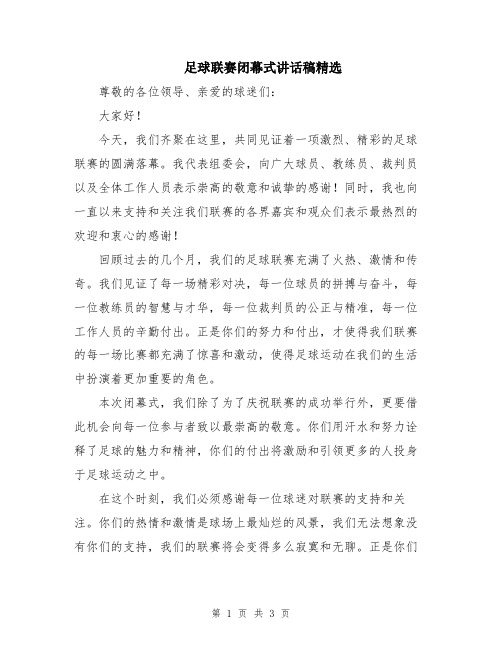 足球联赛闭幕式讲话稿精选

尊敬的各位领导、亲爱的球迷们：

大家好！

今天，我们齐聚在这里，共同见证着一项激烈、精彩的足球联赛的圆满落幕。我代表组委会，向广大球员、教练员、裁判员以及全体工作人员表示崇高的敬意和诚挚的感谢！同时，我也向一直以来支持和关注我们联赛的各界嘉宾和观众们表示最热烈的欢迎和衷心的感谢！

回顾过去的几个月，我们的足球联赛充满了火热、激情和传奇。我们见证了每一场精彩对决，每一位球员的拼搏与奋斗，每一位教练员的智慧与才华，每一位裁判员的公正与精准，每一位工作人员的辛勤付出。正是你们的努力和付出，才使得我们联赛的每一场比赛都充满了惊喜和激动，使得足球运动在我们的生活中扮演着更加重要的角色。

本次闭幕式，我们除了为了庆祝联赛的成功举行外，更要借此机会向每一位参与者致以最崇高的敬意。你们用汗水和努力诠释了足球的魅力和精神，你们的付出将激励和引领更多的人投身于足球运动之中。

在这个时刻，我们必须感谢每一位球迷对联赛的支持和关注。你们的热情和激情是球场上最灿烂的风景，我们无法想象没有你们的支持，我们的联赛将会变得多么寂寞和无聊。正是你们

第 1 页 共 3 页